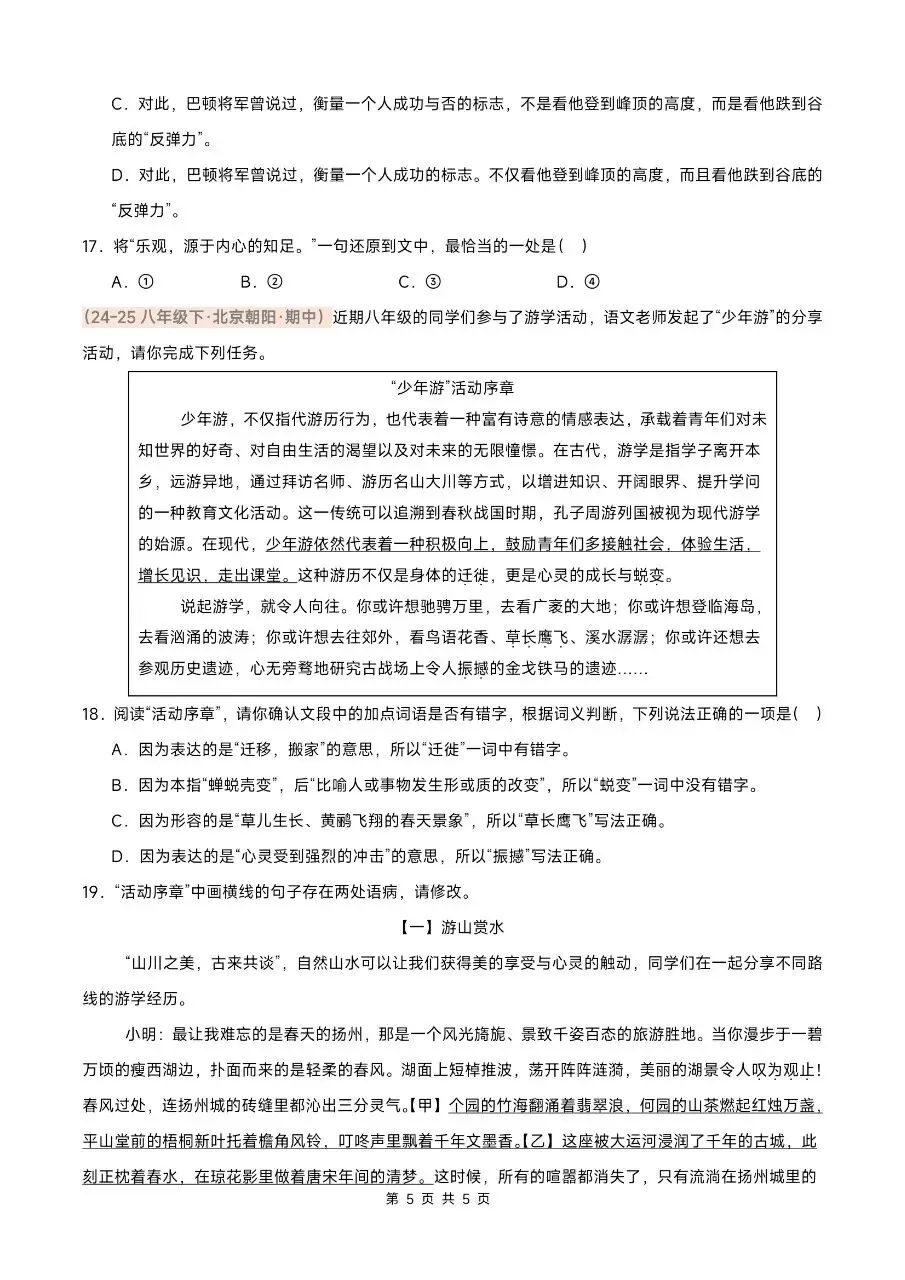 C．对此，巴顿将军曾说过，衡量一个人成功与否的标志，不是看他登到峰顶的高度，而是看他跌到谷底的“反弹力”。

D．对此，巴顿将军曾说过，衡量一个人成功的标志。不仅看他登到峰顶的高度，而且看他跌到谷底的“反弹力”。

17．将“乐观，源于内心的知足。”一句还原到文中，最恰当的一处是（ ）

A．①　　B．②　　C．③　　D．④

（24-25 八年级下·北京朝阳·期中）近期八年级的同学们参与了游学活动，语文老师发起了“少年游”的分享活动，请你完成下列任务。

“少年游”活动序章

少年游，不仅指代游历行为，也代表着一种富有诗意的情感表达，承载着青年们对未知世界的好奇、对自由生活的渴望以及对未来的无限憧憬。在古代，游学是指学子离开本乡，远游异地，通过拜访名师、游历名山大川等方式，以增进知识、开阔眼界、提升学问的一种教育文化活动。这一传统可以追溯到春秋战国时期，孔子周游列国被视为现代游学的始源。在现代，少年游依然代表着一种积极向上，鼓励青年们多接触社会，体验生活，增长见识，走出课堂。这种游历不仅是身体的迁徙，更是心灵的成长与蜕变。

说起游学，就令人向往。你或许想驰骋万里，去看广袤的大地；你或许想登临海岛，去看汹涌的波涛；你或许想去往郊外，看鸟语花香、草长鹰飞、溪水潺潺；你或许还想去参观历史遗迹，心无旁骛地研究古战场上令人振撼的金戈铁马的遗迹……

18．阅读“活动序章”，请你确认文段中的加点词语是否有错字，根据词义判断，下列说法正确的一项是（ ）

A．因为表达的是“迁移，搬家”的意思，所以“迁徙”一词中有错字。

B．因为本指“蝉蜕壳变”，后“比喻人或事物发生形或质的改变”，所以“蜕变”一词中没有错字。

C．因为形容的是“草儿生长、黄鹂飞翔的春天景象”，所以“草长鹰飞”写法正确。

D．因为表达的是“心灵受到强烈的冲击”的意思，所以“振撼”写法正确。

19．“活动序章”中画横线的句子存在两处语病，请修改。

【一】游山赏水

“山川之美，古来共谈”，自然山水可以让我们获得美的享受与心灵的触动，同学们在一起分享不同路线的游学经历。

小明：最让我难忘的是春天的扬州，那是一个风光旖旎、景致千姿百态的旅游胜地。当你漫步于一碧万顷的瘦西湖边，扑面而来的是轻柔的春风。湖面上短棹推波，荡开阵阵涟漪，美丽的湖景令人叹为观止！春风过处，连扬州城的砖缝里都沁出三分灵气。【甲】个园的竹海翻涌着翡翠浪，何园的山茶燃起红烛万盏，平山堂前的梧桐新叶托着檐角风铃，叮咚声里飘着千年文墨香。【乙】这座被大运河浸润了千年的古城，此刻正枕着春水，在琼花影里做着唐宋年间的清梦。这时候，所有的喧嚣都消失了，只有流淌在扬州城里的

第 5 页 共 5 页